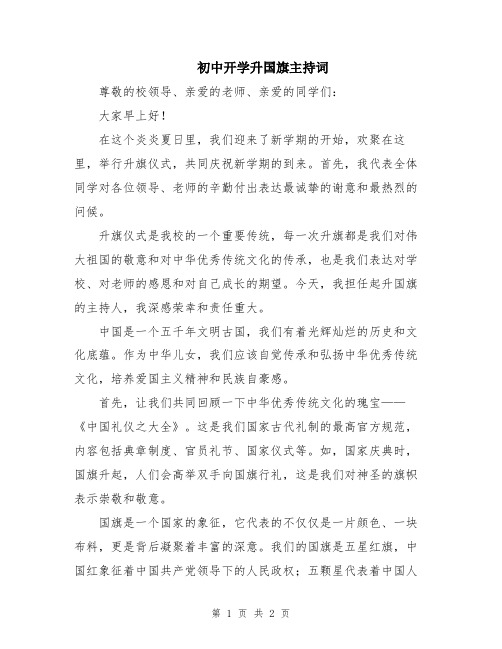 初中开学升国旗主持词

尊敬的校领导、亲爱的老师、亲爱的同学们：

大家早上好！

在这个炎炎夏日里，我们迎来了新学期的开始，欢聚在这里，举行升旗仪式，共同庆祝新学期的到来。首先，我代表全体同学对各位领导、老师的辛勤付出表达最诚挚的谢意和最热烈的问候。

升旗仪式是我校的一个重要传统，每一次升旗都是我们对伟大祖国的敬意和对中华优秀传统文化的传承，也是我们表达对学校、对老师的感恩和对自己成长的期望。今天，我担任起升国旗的主持人，我深感荣幸和责任重大。

中国是一个五千年文明古国，我们有着光辉灿烂的历史和文化底蕴。作为中华儿女，我们应该自觉传承和弘扬中华优秀传统文化，培养爱国主义精神和民族自豪感。

首先，让我们共同回顾一下中华优秀传统文化的瑰宝——《中国礼仪之大全》。这是我们国家古代礼制的最高官方规范，内容包括典章制度、官员礼节、国家仪式等。如，国家庆典时，国旗升起，人们会高举双手向国旗行礼，这是我们对神圣的旗帜表示崇敬和敬意。

国旗是一个国家的象征，它代表的不仅仅是一片颜色、一块布料，更是背后凝聚着丰富的深意。我们的国旗是五星红旗，中国红象征着中国共产党领导下的人民政权；五颗星代表着中国人

第 1 页 共 2 页